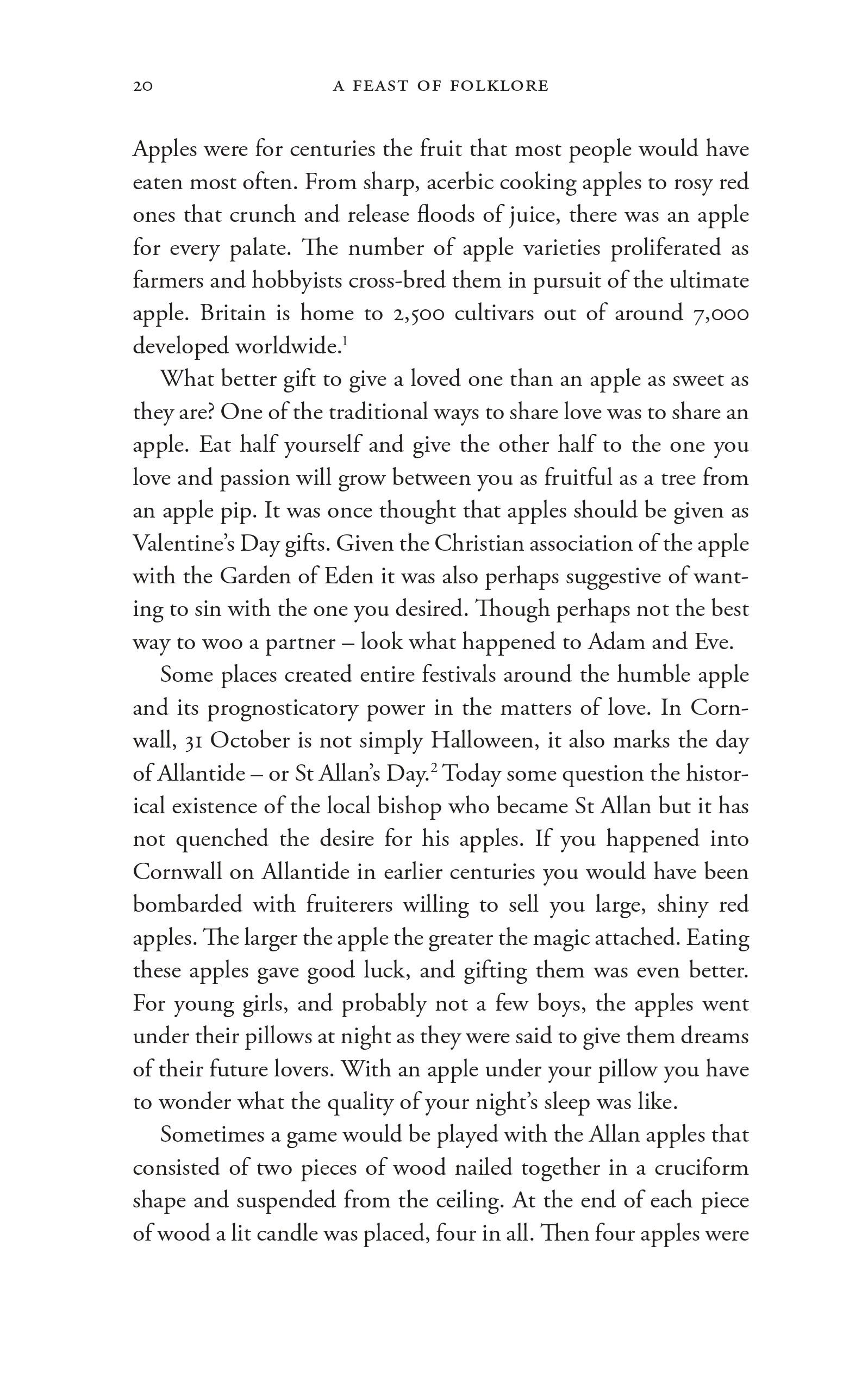 20 A FEAST OF FOLKLORE

Apples were for centuries the fruit that most people would have eaten most often. From sharp, acerbic cooking apples to rosy red ones that crunch and release floods of juice, there was an apple for every palate. The number of apple varieties proliferated as farmers and hobbyists cross-bred them in pursuit of the ultimate apple. Britain is home to 2,500 cultivars out of around 7,000 developed worldwide.$^1$

What better gift to give a loved one than an apple as sweet as they are? One of the traditional ways to share love was to share an apple. Eat half yourself and give the other half to the one you love and passion will grow between you as fruitful as a tree from an apple pip. It was once thought that apples should be given as Valentine's Day gifts. Given the Christian association of the apple with the Garden of Eden it was also perhaps suggestive of wanting to sin with the one you desired. Though perhaps not the best way to woo a partner – look what happened to Adam and Eve.

Some places created entire festivals around the humble apple and its prognosticatory power in the matters of love. In Cornwall, 31 October is not simply Halloween, it also marks the day of Allantide – or St Allan's Day.$^2$ Today some question the historical existence of the local bishop who became St Allan but it has not quenched the desire for his apples. If you happened into Cornwall on Allantide in earlier centuries you would have been bombarded with fruiterers willing to sell you large, shiny red apples. The larger the apple the greater the magic attached. Eating these apples gave good luck, and gifting them was even better. For young girls, and probably not a few boys, the apples went under their pillows at night as they were said to give them dreams of their future lovers. With an apple under your pillow you have to wonder what the quality of your night's sleep was like.

Sometimes a game would be played with the Allan apples that consisted of two pieces of wood nailed together in a cruciform shape and suspended from the ceiling. At the end of each piece of wood a lit candle was placed, four in all. Then four apples were